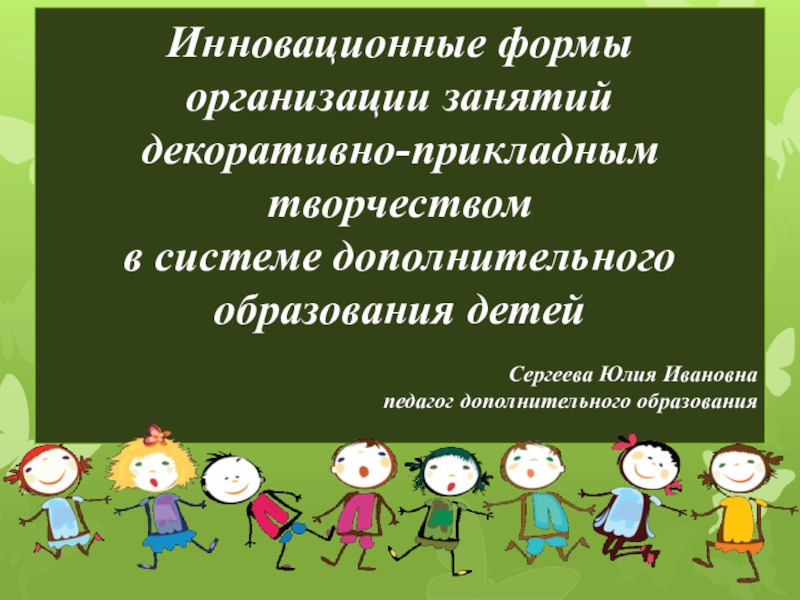 Инновационные формы организации занятий декоративно-прикладным творчеством
в системе дополнительного образования детей

Сергеева Юлия Ивановна
педагог дополнительного образования